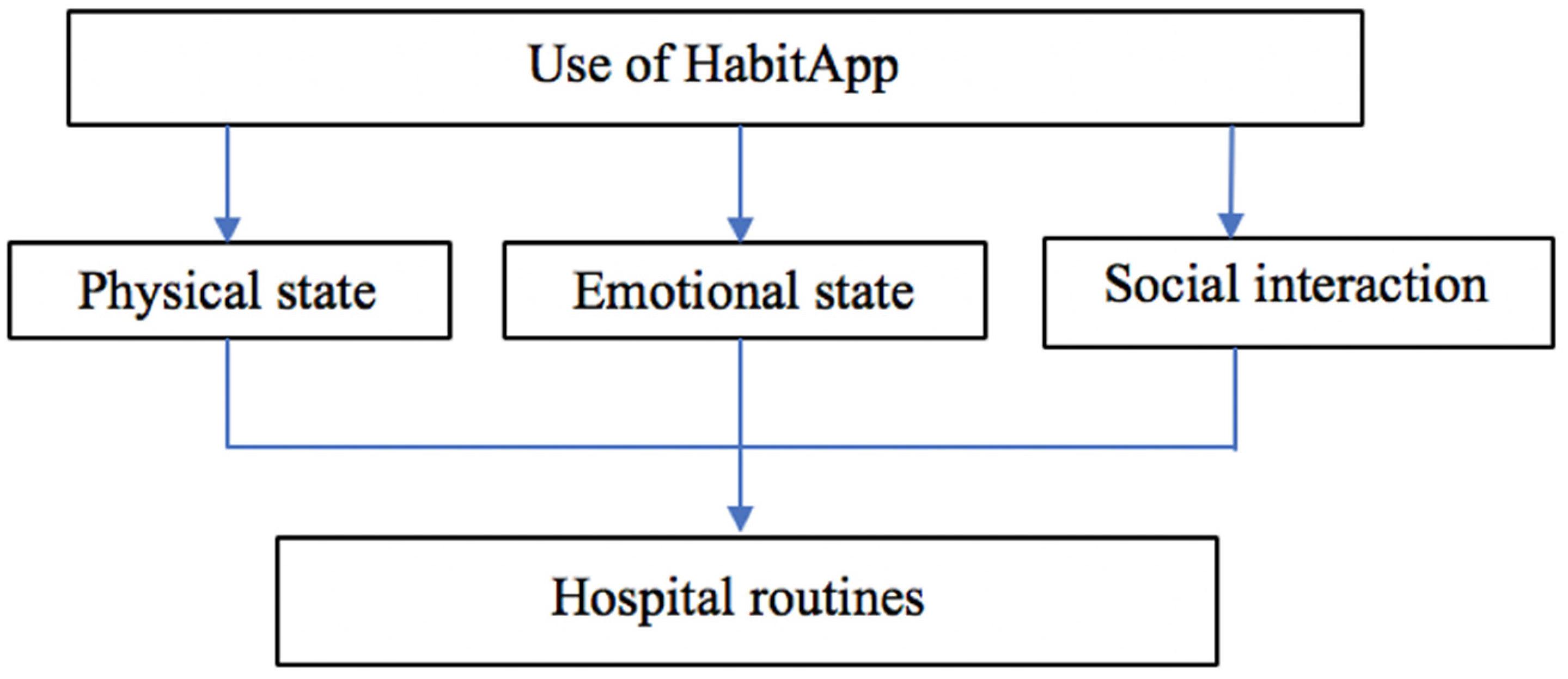 Use of HabitApp

Physical state

Emotional state

Social interaction

Hospital routines